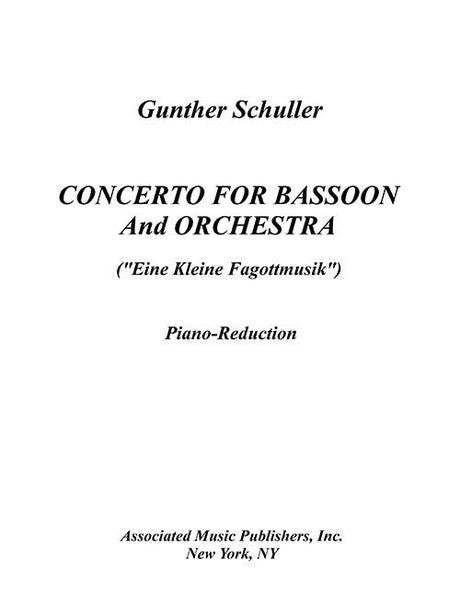 Gunther Schuller

CONCERTO FOR BASSOON And ORCHESTRA

("Eine Kleine Fagottmusik")

Piano-Reduction

Associated Music Publishers, Inc.
New York, NY